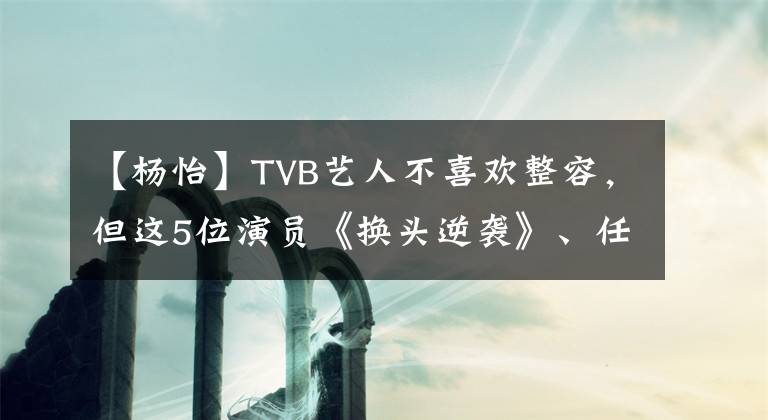 【杨怡】TVB艺人不喜欢整容，但这5位演员《换头逆袭》、任